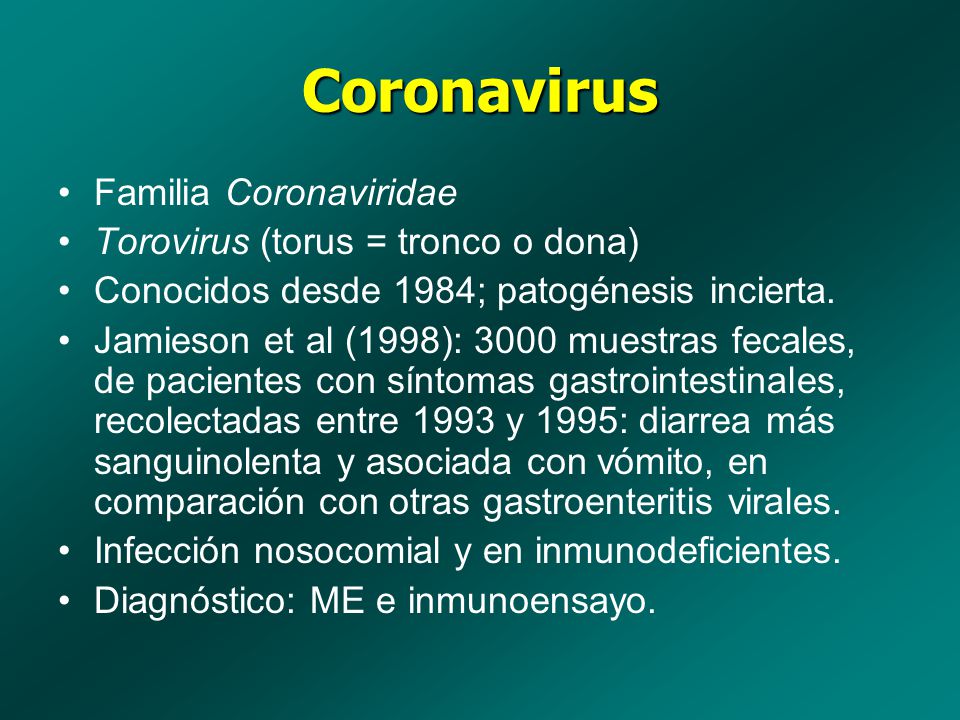 Coronavirus

• Familia Coronaviridae
• Torovirus (torus = tronco o dona)
• Conocidos desde 1984; patogénesis incierta.
• Jamieson et al (1998): 3000 muestras fecales, de pacientes con síntomas gastrointestinales, recolectadas entre 1993 y 1995: diarrea más sanguinolenta y asociada con vómito, en comparación con otras gastroenteritis virales.
• Infección nosocomial y en inmunodeficientes.
• Diagnóstico: ME e inmunoensayo.